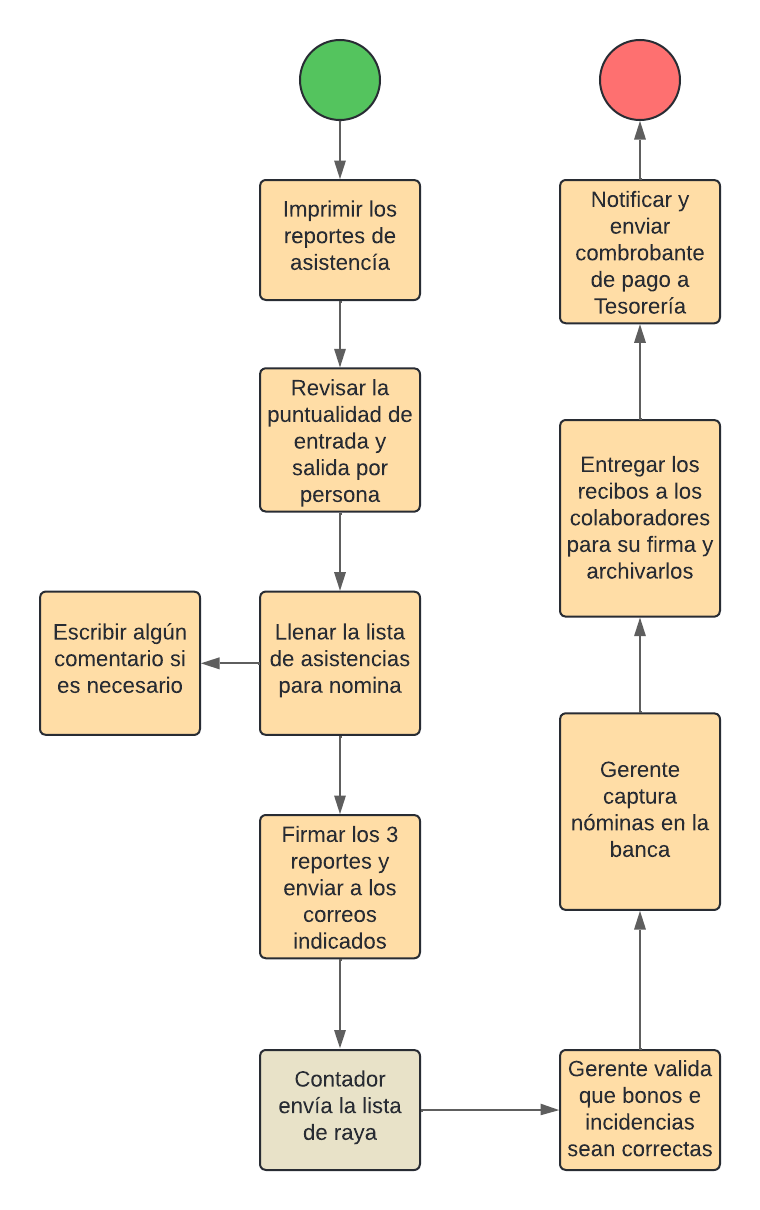 Imprimir los reportes de asistencía

Revisar la puntualidad de entrada y salida por persona

Llenar la lista de asistencias para nomina

Escribir algún comentario si es necesario

Firmar los 3 reportes y enviar a los correos indicados

Contador envía la lista de raya

Gerente valida que bonos e incidencias sean correctas

Gerente captura nóminas en la banca

Entregar los recibos a los colaboradores para su firma y archivarlos

Notificar y enviar combrobante de pago a Tesorería